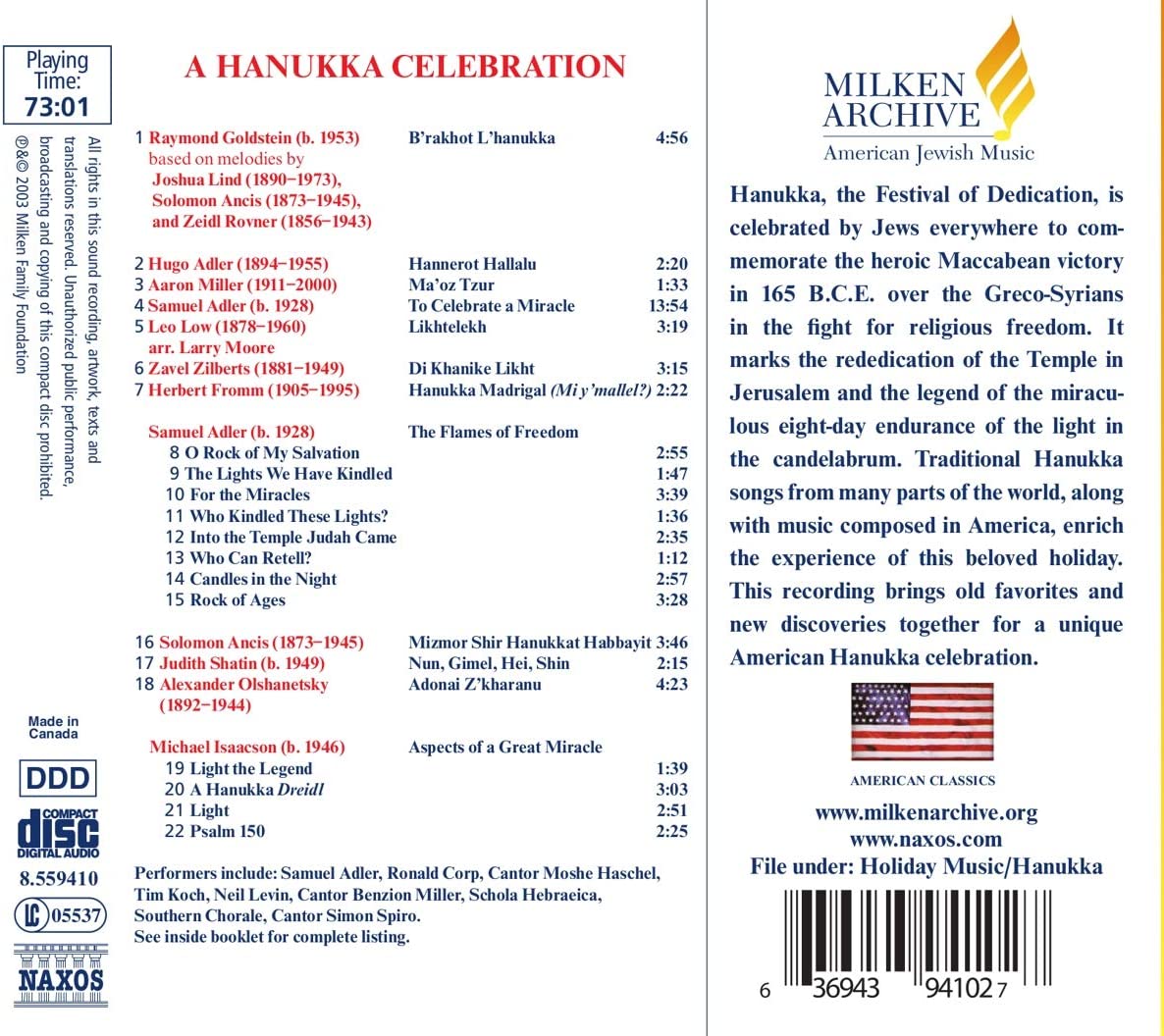 Playing Time:
73:01

All rights in this sound recording, artwork, texts and translations reserved. Unauthorized public performance, broadcasting and copying of this compact disc prohibited.
℗&© 2003 Milken Family Foundation

Made in Canada

DDD

COMPACT disc DIGITAL AUDIO

8.559410

LC 05537

NAXOS

A HANUKKA CELEBRATION

| | | |
|---|---|---|
| 1 Raymond Goldstein (b. 1953) based on melodies by Joshua Lind (1890–1973), Solomon Ancis (1873–1945), and Zeidl Rovner (1856–1943) | B'rakhot L'hanukka | 4:56 |
| 2 Hugo Adler (1894–1955) | Hannerot Hallalu | 2:20 |
| 3 Aaron Miller (1911–2000) | Ma'oz Tzur | 1:33 |
| 4 Samuel Adler (b. 1928) | To Celebrate a Miracle | 13:54 |
| 5 Leo Low (1878–1960) arr. Larry Moore | Likhtelekh | 3:19 |
| 6 Zavel Zilberts (1881–1949) | Di Khanike Likht | 3:15 |
| 7 Herbert Fromm (1905–1995) | Hanukka Madrigal (Mi y'mallel?) | 2:22 |
| Samuel Adler (b. 1928) | The Flames of Freedom | |
| 8 O Rock of My Salvation | | 2:55 |
| 9 The Lights We Have Kindled | | 1:47 |
| 10 For the Miracles | | 3:39 |
| 11 Who Kindled These Lights? | | 1:36 |
| 12 Into the Temple Judah Came | | 2:35 |
| 13 Who Can Retell? | | 1:12 |
| 14 Candles in the Night | | 2:57 |
| 15 Rock of Ages | | 3:28 |
| 16 Solomon Ancis (1873–1945) | Mizmor Shir Hanukkat Habbayit | 3:46 |
| 17 Judith Shatin (b. 1949) | Nun, Gimel, Hei, Shin | 2:15 |
| 18 Alexander Olshanetsky (1892–1944) | Adonai Z'kharanu | 4:23 |
| Michael Isaacson (b. 1946) | Aspects of a Great Miracle | |
| 19 Light the Legend | | 1:39 |
| 20 A Hanukka Dreidl | | 3:03 |
| 21 Light | | 2:51 |
| 22 Psalm 150 | | 2:25 |

Performers include: Samuel Adler, Ronald Corp, Cantor Moshe Haschel, Tim Koch, Neil Levin, Cantor Benzion Miller, Schola Hebraeica, Southern Chorale, Cantor Simon Spiro.
See inside booklet for complete listing.

MILKEN ARCHIVE
American Jewish Music

Hanukka, the Festival of Dedication, is celebrated by Jews everywhere to commemorate the heroic Maccabean victory in 165 B.C.E. over the Greco-Syrians in the fight for religious freedom. It marks the rededication of the Temple in Jerusalem and the legend of the miraculous eight-day endurance of the light in the candelabrum. Traditional Hanukka songs from many parts of the world, along with music composed in America, enrich the experience of this beloved holiday. This recording brings old favorites and new discoveries together for a unique American Hanukka celebration.

AMERICAN CLASSICS

www.milkenarchive.org
www.naxos.com
File under: Holiday Music/Hanukka

6 36943 94102 7